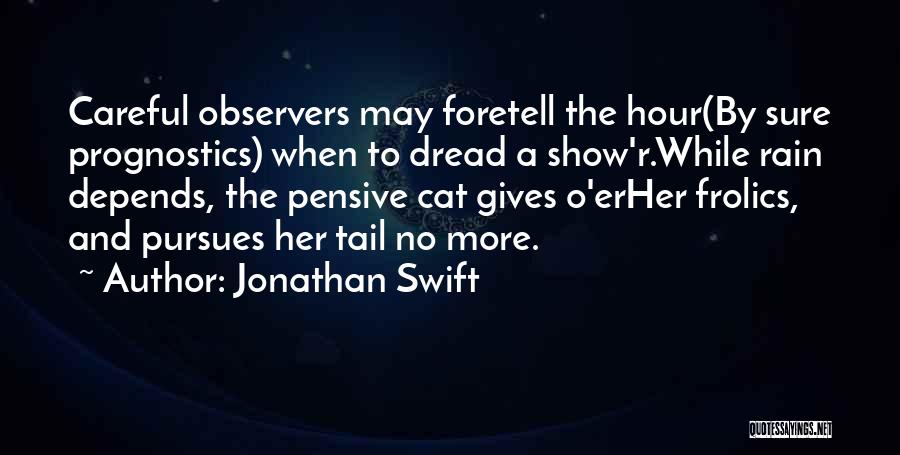 Careful observers may foretell the hour(By sure prognostics) when to dread a show'r.While rain depends, the pensive cat gives o'erHer frolics, and pursues her tail no more.

~ Author: Jonathan Swift

QUOTESSAYINGS.NET